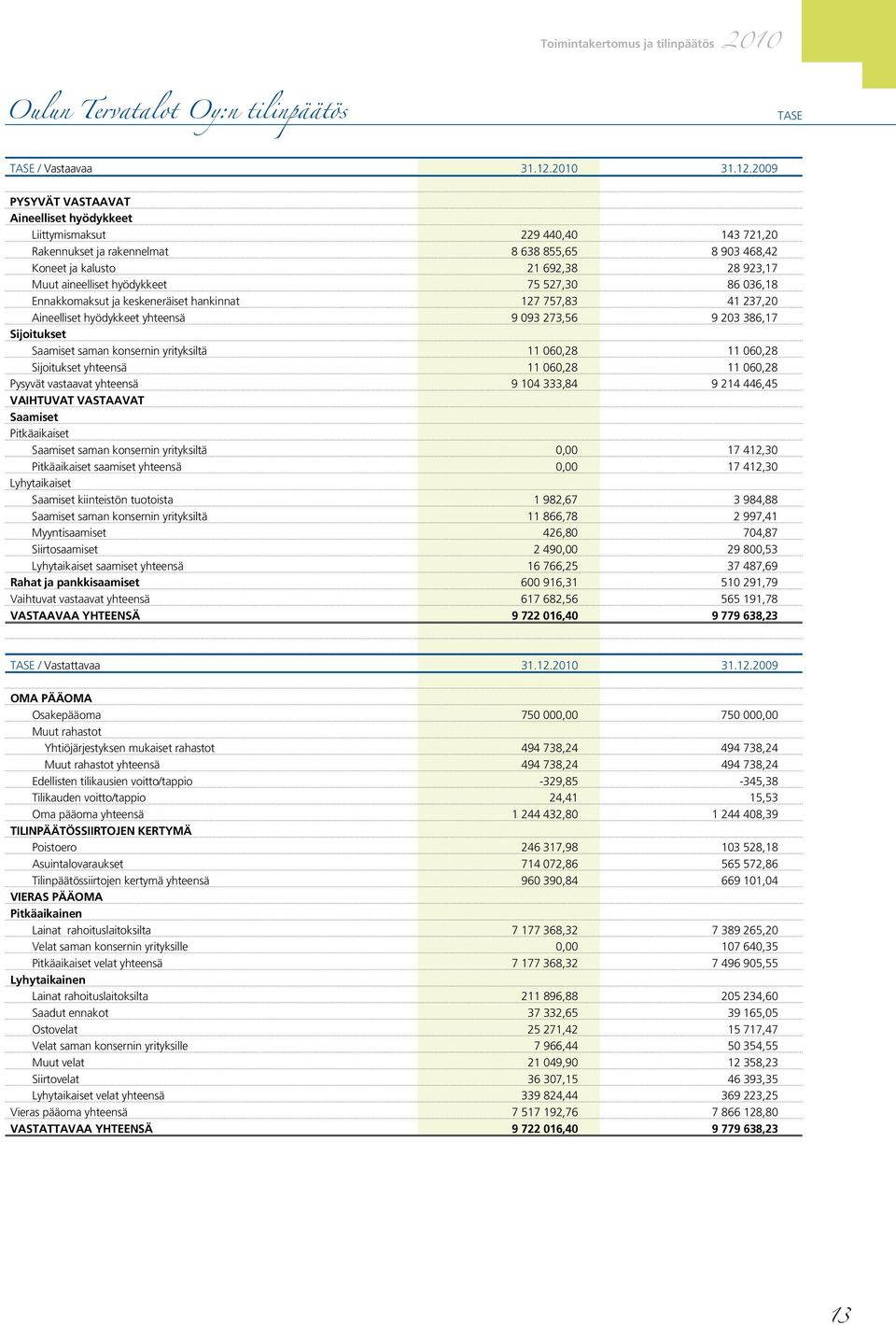 Toimintakertomus ja tilinpäätös 2010

Oulun Tervatalot Oy:n tilinpäätös

TASE

| TASE / Vastaavaa | 31.12.2010 | 31.12.2009 |
|---|---|---|
| PYSYVÄT VASTAAVAT | | |
| Aineelliset hyödykkeet | | |
| Liittymismaksut | 229 440,40 | 143 721,20 |
| Rakennukset ja rakennelmat | 8 638 855,65 | 8 903 468,42 |
| Koneet ja kalusto | 21 692,38 | 28 923,17 |
| Muut aineelliset hyödykkeet | 75 527,30 | 86 036,18 |
| Ennakkomaksut ja keskeneräiset hankinnat | 127 757,83 | 41 237,20 |
| Aineelliset hyödykkeet yhteensä | 9 093 273,56 | 9 203 386,17 |
| Sijoitukset | | |
| Saamiset saman konsernin yrityksiltä | 11 060,28 | 11 060,28 |
| Sijoitukset yhteensä | 11 060,28 | 11 060,28 |
| Pysyvät vastaavat yhteensä | 9 104 333,84 | 9 214 446,45 |
| VAIHTUVAT VASTAAVAT | | |
| Saamiset | | |
| Pitkäaikaiset | | |
| Saamiset saman konsernin yrityksiltä | 0,00 | 17 412,30 |
| Pitkäaikaiset saamiset yhteensä | 0,00 | 17 412,30 |
| Lyhytaikaiset | | |
| Saamiset kiinteistön tuotoista | 1 982,67 | 3 984,88 |
| Saamiset saman konsernin yrityksiltä | 11 866,78 | 2 997,41 |
| Myyntisaamiset | 426,80 | 704,87 |
| Siirtosaamiset | 2 490,00 | 29 800,53 |
| Lyhytaikaiset saamiset yhteensä | 16 766,25 | 37 487,69 |
| Rahat ja pankkisaamiset | 600 916,31 | 510 291,79 |
| Vaihtuvat vastaavat yhteensä | 617 682,56 | 565 191,78 |
| VASTAAVAA YHTEENSÄ | 9 722 016,40 | 9 779 638,23 |

| TASE / Vastattavaa | 31.12.2010 | 31.12.2009 |
|---|---|---|
| OMA PÄÄOMA | | |
| Osakepääoma | 750 000,00 | 750 000,00 |
| Muut rahastot | | |
| Yhtiöjärjestyksen mukaiset rahastot | 494 738,24 | 494 738,24 |
| Muut rahastot yhteensä | 494 738,24 | 494 738,24 |
| Edellisten tilikausien voitto/tappio | -329,85 | -345,38 |
| Tilikauden voitto/tappio | 24,41 | 15,53 |
| Oma pääoma yhteensä | 1 244 432,80 | 1 244 408,39 |
| TILINPÄÄTÖSSIIRTOJEN KERTYMÄ | | |
| Poistoero | 246 317,98 | 103 528,18 |
| Asuintalovaraukset | 714 072,86 | 565 572,86 |
| Tilinpäätössiirtojen kertymä yhteensä | 960 390,84 | 669 101,04 |
| VIERAS PÄÄOMA | | |
| Pitkäaikainen | | |
| Lainat rahoituslaitoksilta | 7 177 368,32 | 7 389 265,20 |
| Velat saman konsernin yrityksille | 0,00 | 107 640,35 |
| Pitkäaikaiset velat yhteensä | 7 177 368,32 | 7 496 905,55 |
| Lyhytaikainen | | |
| Lainat rahoituslaitoksilta | 211 896,88 | 205 234,60 |
| Saadut ennakot | 37 332,65 | 39 165,05 |
| Ostovelat | 25 271,42 | 15 717,47 |
| Velat saman konsernin yrityksille | 7 966,44 | 50 354,55 |
| Muut velat | 21 049,90 | 12 358,23 |
| Siirtovelat | 36 307,15 | 46 393,35 |
| Lyhytaikaiset velat yhteensä | 339 824,44 | 369 223,25 |
| Vieras pääoma yhteensä | 7 517 192,76 | 7 866 128,80 |
| VASTATTAVAA YHTEENSÄ | 9 722 016,40 | 9 779 638,23 |

13